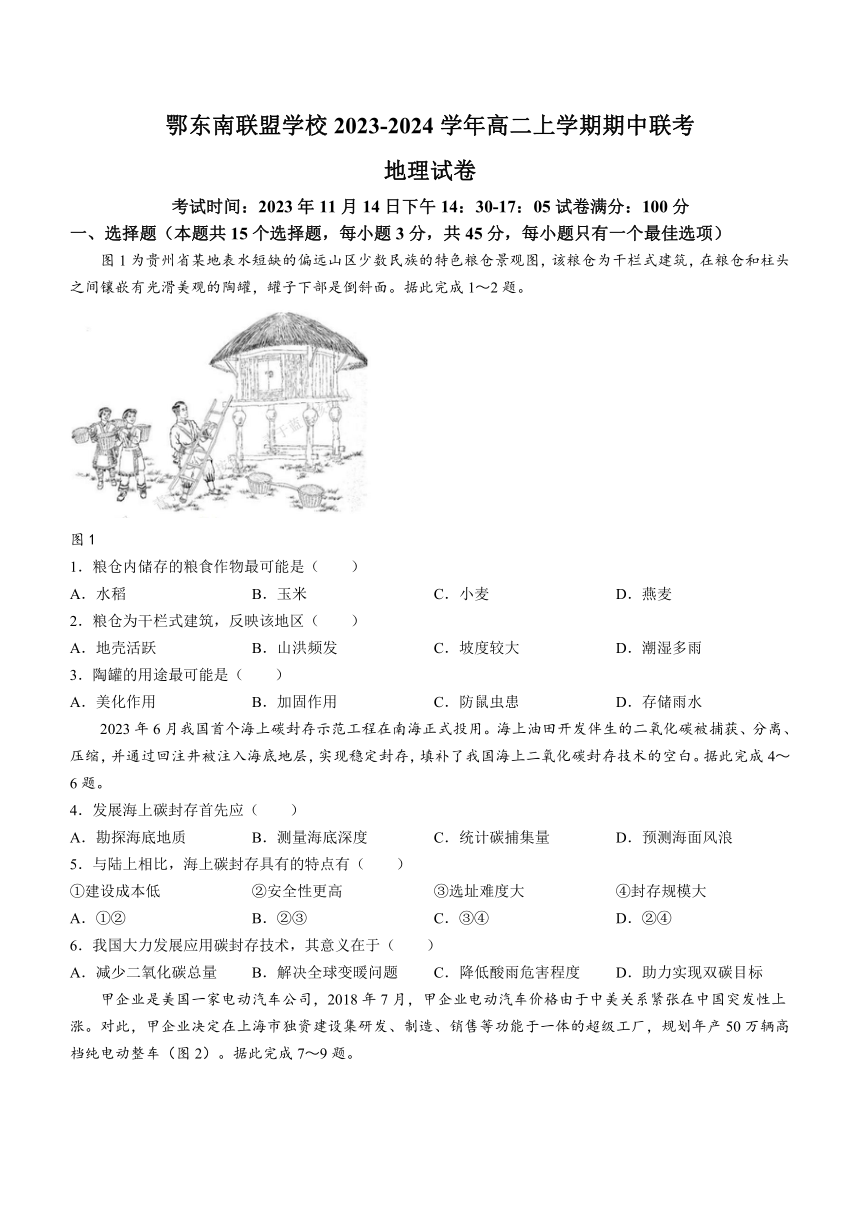 鄂东南联盟学校 2023-2024 学年高二上学期期中联考

地理试卷

考试时间：2023 年 11 月 14 日下午 14：30-17：05 试卷满分：100 分

一、选择题（本题共 15 个选择题，每小题 3 分，共 45 分，每小题只有一个最佳选项）

图 1 为贵州省某地表水短缺的偏远山区少数民族的特色粮仓景观图，该粮仓为干栏式建筑，在粮仓和柱头之间镶嵌有光滑美观的陶罐，罐子下部是倒斜面。据此完成 1～2 题。

图 1

1．粮仓内储存的粮食作物最可能是（　　）

A．水稻　　B．玉米　　C．小麦　　D．燕麦

2．粮仓为干栏式建筑，反映该地区（　　）

A．地壳活跃　　B．山洪频发　　C．坡度较大　　D．潮湿多雨

3．陶罐的用途最可能是（　　）

A．美化作用　　B．加固作用　　C．防鼠虫患　　D．存储雨水

2023 年 6 月我国首个海上碳封存示范工程在南海正式投用。海上油田开发伴生的二氧化碳被捕获、分离、压缩，并通过回注井被注入海底地层，实现稳定封存，填补了我国海上二氧化碳封存技术的空白。据此完成 4～6 题。

4．发展海上碳封存首先应（　　）

A．勘探海底地质　　B．测量海底深度　　C．统计碳捕集量　　D．预测海面风浪

5．与陆上相比，海上碳封存具有的特点有（　　）

①建设成本低　　②安全性更高　　③选址难度大　　④封存规模大

A．①②　　B．②③　　C．③④　　D．②④

6．我国大力发展应用碳封存技术，其意义在于（　　）

A．减少二氧化碳总量　　B．解决全球变暖问题　　C．降低酸雨危害程度　　D．助力实现双碳目标

甲企业是美国一家电动汽车公司，2018 年 7 月，甲企业电动汽车价格由于中美关系紧张在中国突发性上涨。对此，甲企业决定在上海市独资建设集研发、制造、销售等功能于一体的超级工厂，规划年产 50 万辆高档纯电动整车（图 2）。据此完成 7～9 题。